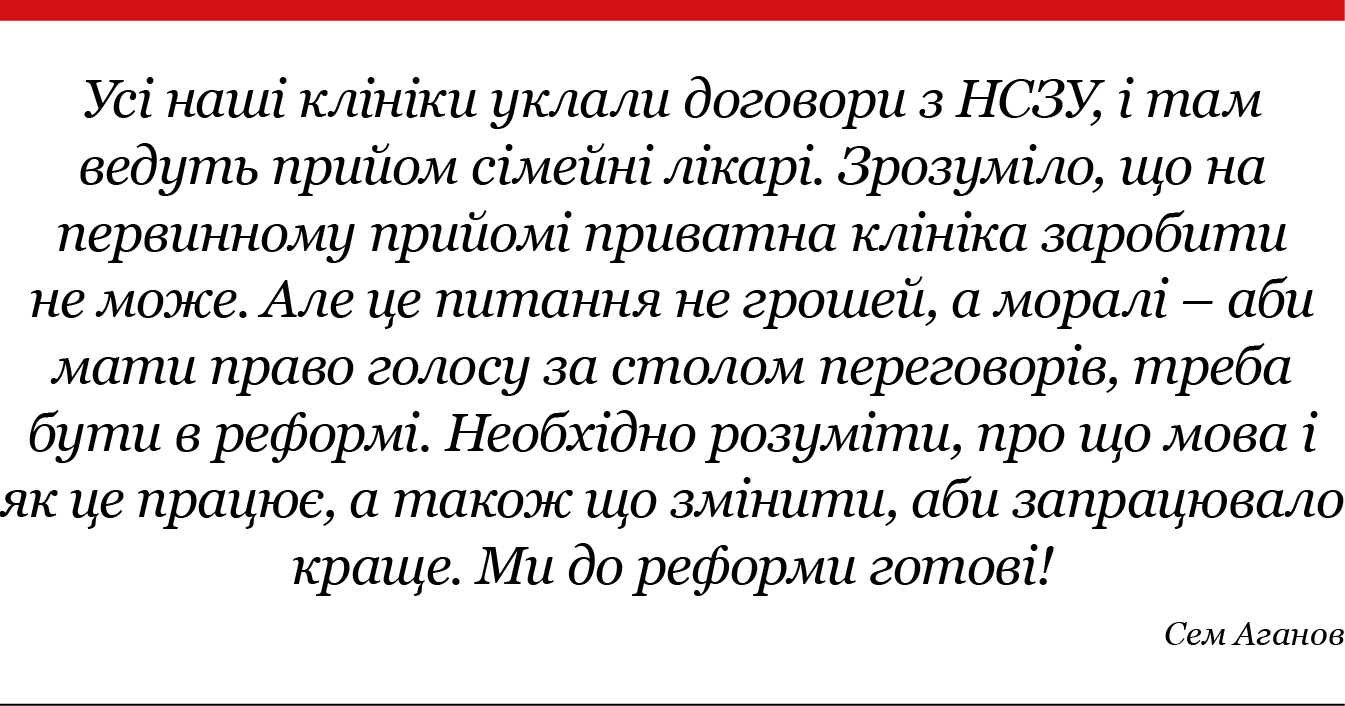 Усі наші клініки уклали договори з НСЗУ, і там ведуть прийом сімейні лікарі. Зрозуміло, що на первинному прийомі приватна клініка заробити не може. Але це питання не грошей, а моралі – аби мати право голосу за столом переговорів, треба бути в реформі. Необхідно розуміти, про що мова і як це працює, а також що змінити, аби запрацювало краще. Ми до реформи готові!

Сем Аганов